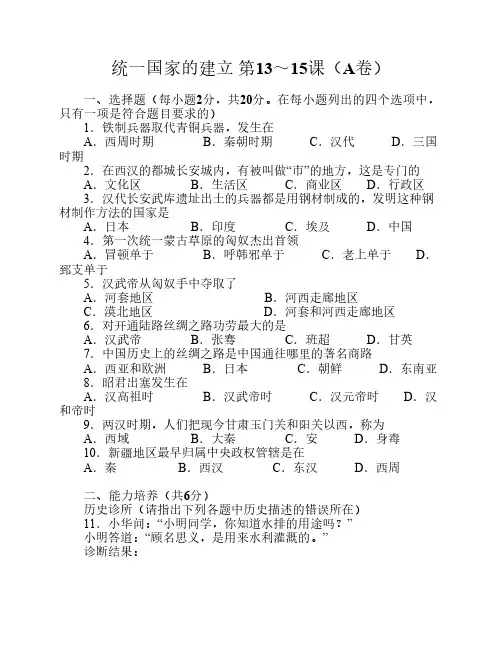 统一国家的建立 第13～15课（A卷）

一、选择题（每小题2分，共20分。在每小题列出的四个选项中，只有一项是符合题目要求的）

1．铁制兵器取代青铜兵器，发生在
A．西周时期　B．秦朝时期　C．汉代　D．三国时期

2．在西汉的都城长安城内，有被叫做“市”的地方，这是专门的
A．文化区　B．生活区　C．商业区　D．行政区

3．汉代长安武库遗址出土的兵器都是用钢材制成的，发明这种钢材制作方法的国家是
A．日本　B．印度　C．埃及　D．中国

4．第一次统一蒙古草原的匈奴杰出首领
A．冒顿单于　B．呼韩邪单于　C．老上单于　D．郅支单于

5．汉武帝从匈奴手中夺取了
A．河套地区　B．河西走廊地区
C．漠北地区　D．河套和河西走廊地区

6．对开通陆路丝绸之路功劳最大的是
A．汉武帝　B．张骞　C．班超　D．甘英

7．中国历史上的丝绸之路是中国通往哪里的著名商路
A．西亚和欧洲　B．日本　C．朝鲜　D．东南亚

8．昭君出塞发生在
A．汉高祖时　B．汉武帝时　C．汉元帝时　D．汉和帝时

9．两汉时期，人们把现今甘肃玉门关和阳关以西，称为
A．西域　B．大秦　C．安　D．身毒

10．新疆地区最早归属中央政权管辖是在
A．秦　B．西汉　C．东汉　D．西周

二、能力培养（共6分）
历史诊所（请指出下列各题中历史描述的错误所在）
11．小华问：“小明同学，你知道水排的用途吗？”
小明答道：“顾名思义，是用来水利灌溉的。”
诊断结果：